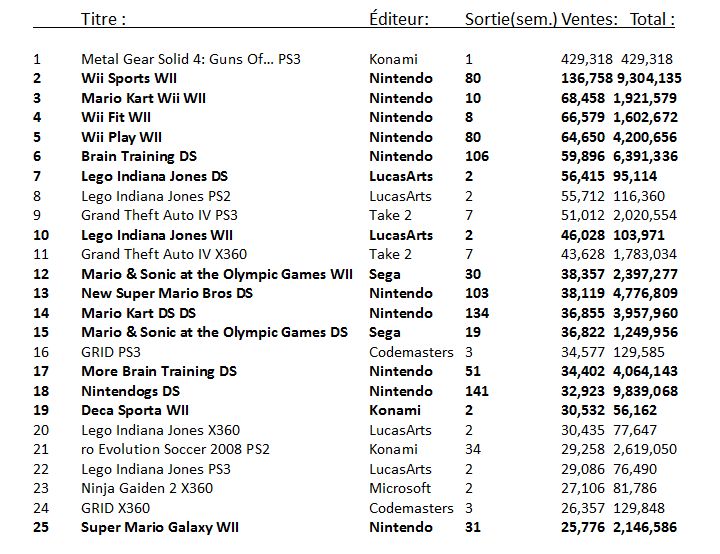 | | Titre : | Éditeur: | Sortie(sem.) | Ventes: | Total : |
|---|---|---|---|---|---|
| 1 | Metal Gear Solid 4: Guns Of... PS3 | Konami | 1 | 429,318 | 429,318 |
| 2 | Wii Sports WII | Nintendo | 80 | 136,758 | 9,304,135 |
| 3 | Mario Kart Wii WII | Nintendo | 10 | 68,458 | 1,921,579 |
| 4 | Wii Fit WII | Nintendo | 8 | 66,579 | 1,602,672 |
| 5 | Wii Play WII | Nintendo | 80 | 64,650 | 4,200,656 |
| 6 | Brain Training DS | Nintendo | 106 | 59,896 | 6,391,336 |
| 7 | Lego Indiana Jones DS | LucasArts | 2 | 56,415 | 95,114 |
| 8 | Lego Indiana Jones PS2 | LucasArts | 2 | 55,712 | 116,360 |
| 9 | Grand Theft Auto IV PS3 | Take 2 | 7 | 51,012 | 2,020,554 |
| 10 | Lego Indiana Jones WII | LucasArts | 2 | 46,028 | 103,971 |
| 11 | Grand Theft Auto IV X360 | Take 2 | 7 | 43,628 | 1,783,034 |
| 12 | Mario & Sonic at the Olympic Games WII | Sega | 30 | 38,357 | 2,397,277 |
| 13 | New Super Mario Bros DS | Nintendo | 103 | 38,119 | 4,776,809 |
| 14 | Mario Kart DS DS | Nintendo | 134 | 36,855 | 3,957,960 |
| 15 | Mario & Sonic at the Olympic Games DS | Sega | 19 | 36,822 | 1,249,956 |
| 16 | GRID PS3 | Codemasters | 3 | 34,577 | 129,585 |
| 17 | More Brain Training DS | Nintendo | 51 | 34,402 | 4,064,143 |
| 18 | Nintendogs DS | Nintendo | 141 | 32,923 | 9,839,068 |
| 19 | Deca Sporta WII | Konami | 2 | 30,532 | 56,162 |
| 20 | Lego Indiana Jones X360 | LucasArts | 2 | 30,435 | 77,647 |
| 21 | ro Evolution Soccer 2008 PS2 | Konami | 34 | 29,258 | 2,619,050 |
| 22 | Lego Indiana Jones PS3 | LucasArts | 2 | 29,086 | 76,490 |
| 23 | Ninja Gaiden 2 X360 | Microsoft | 2 | 27,106 | 81,786 |
| 24 | GRID X360 | Codemasters | 3 | 26,357 | 129,848 |
| 25 | Super Mario Galaxy WII | Nintendo | 31 | 25,776 | 2,146,586 |